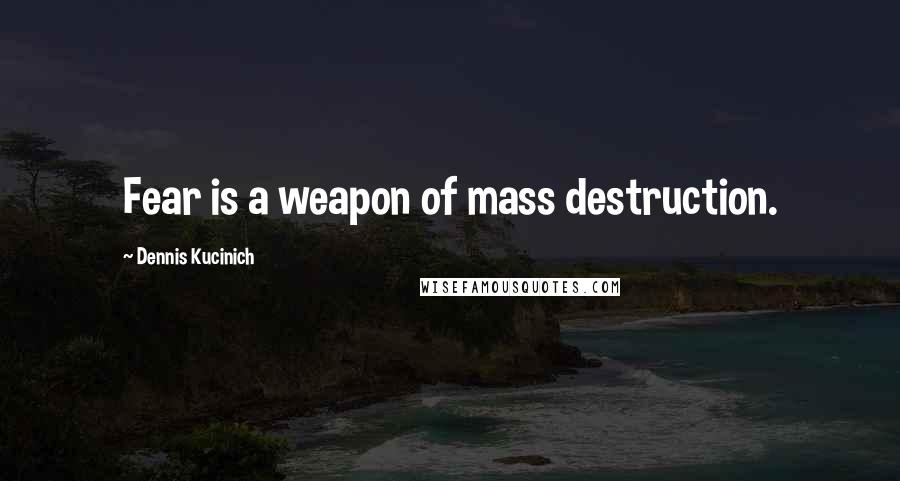 Fear is a weapon of mass destruction.

~ Dennis Kucinich

WISEFAMOUSQUOTES.COM